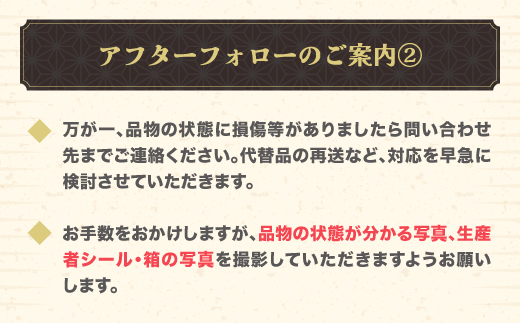 アフターフォローのご案内②

万が一、品物の状態に損傷等がありましたら問い合わせ先までご連絡ください。代替品の再送など、対応を早急に検討させていただきます。

お手数をおかけしますが、品物の状態が分かる写真、生産者シール・箱の写真を撮影していただきますようお願いします。